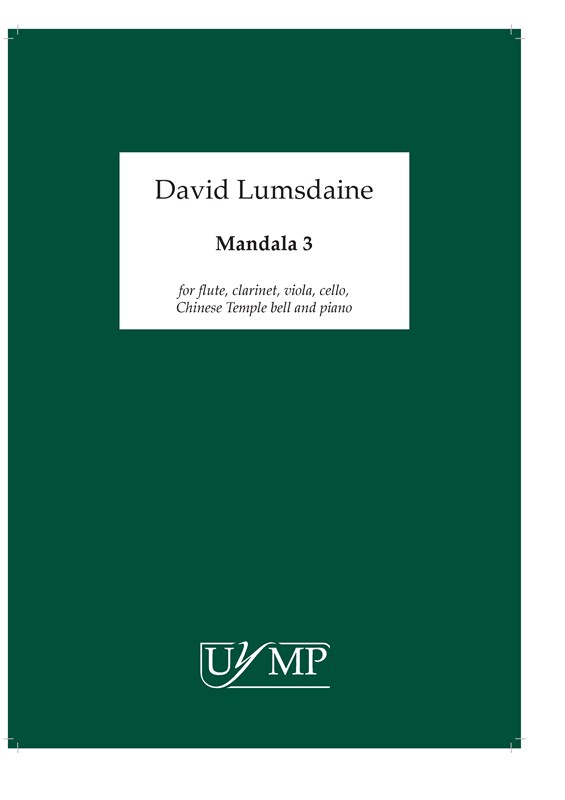 David Lumsdaine

Mandala 3

for flute, clarinet, viola, cello, Chinese Temple bell and piano

UYMP